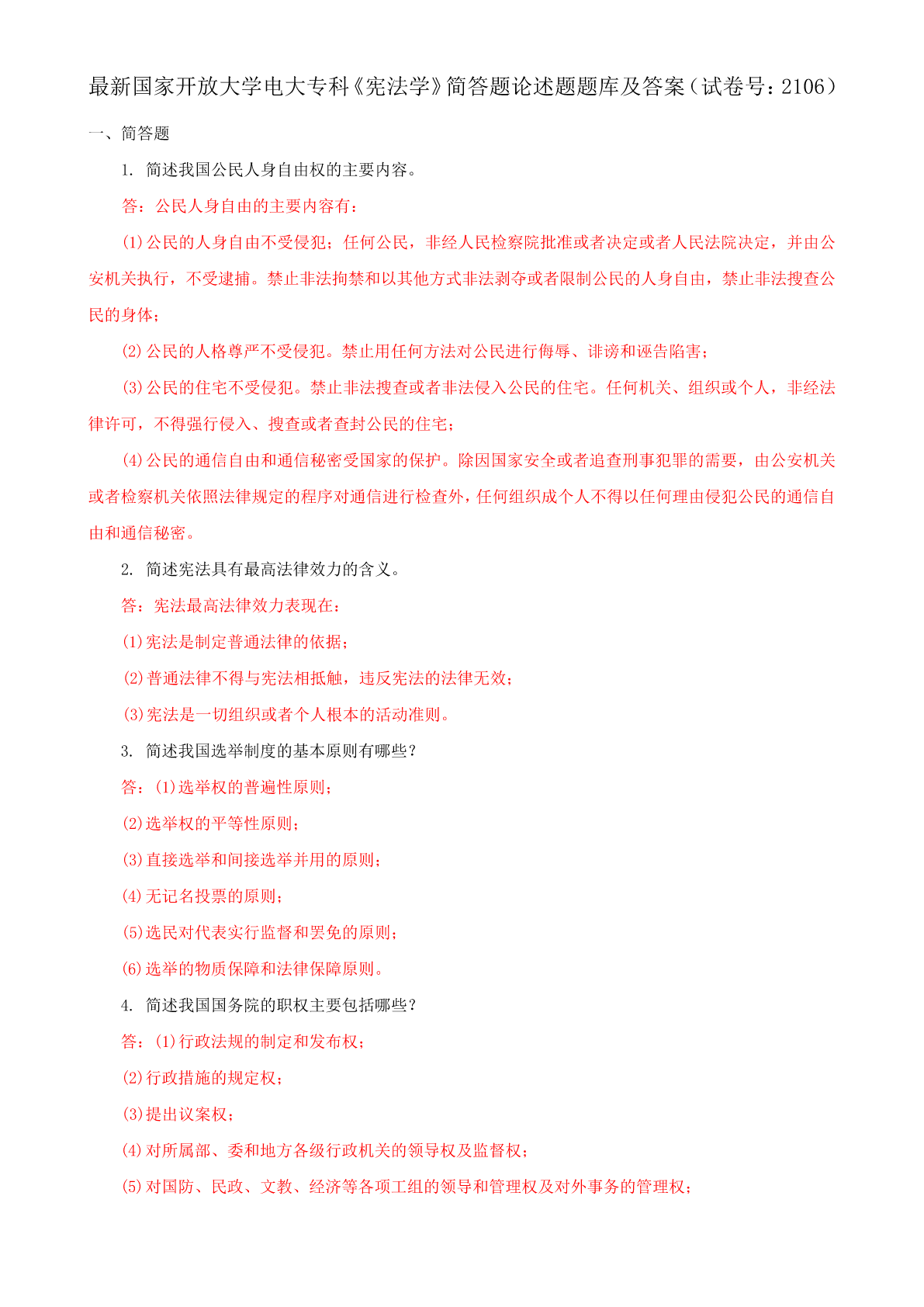 最新国家开放大学电大专科《宪法学》简答题论述题题库及答案（试卷号：2106）

一、简答题

1. 简述我国公民人身自由权的主要内容。

答：公民人身自由的主要内容有：

(1)公民的人身自由不受侵犯；任何公民，非经人民检察院批准或者决定或者人民法院决定，并由公安机关执行，不受逮捕。禁止非法拘禁和以其他方式非法剥夺或者限制公民的人身自由，禁止非法搜查公民的身体；

(2)公民的人格尊严不受侵犯。禁止用任何方法对公民进行侮辱、诽谤和诬告陷害；

(3)公民的住宅不受侵犯。禁止非法搜查或者非法侵入公民的住宅。任何机关、组织或个人，非经法律许可，不得强行侵入、搜查或者查封公民的住宅；

(4)公民的通信自由和通信秘密受国家的保护。除因国家安全或者追查刑事犯罪的需要，由公安机关或者检察机关依照法律规定的程序对通信进行检查外，任何组织成个人不得以任何理由侵犯公民的通信自由和通信秘密。

2. 简述宪法具有最高法律效力的含义。

答：宪法最高法律效力表现在：

(1)宪法是制定普通法律的依据；

(2)普通法律不得与宪法相抵触，违反宪法的法律无效；

(3)宪法是一切组织或者个人根本的活动准则。

3. 简述我国选举制度的基本原则有哪些？

答：(1)选举权的普遍性原则；

(2)选举权的平等性原则；

(3)直接选举和间接选举并用的原则；

(4)无记名投票的原则；

(5)选民对代表实行监督和罢免的原则；

(6)选举的物质保障和法律保障原则。

4. 简述我国国务院的职权主要包括哪些？

答：(1)行政法规的制定和发布权；

(2)行政措施的规定权；

(3)提出议案权；

(4)对所属部、委和地方各级行政机关的领导权及监督权；

(5)对国防、民政、文教、经济等各项工组的领导和管理权及对外事务的管理权；